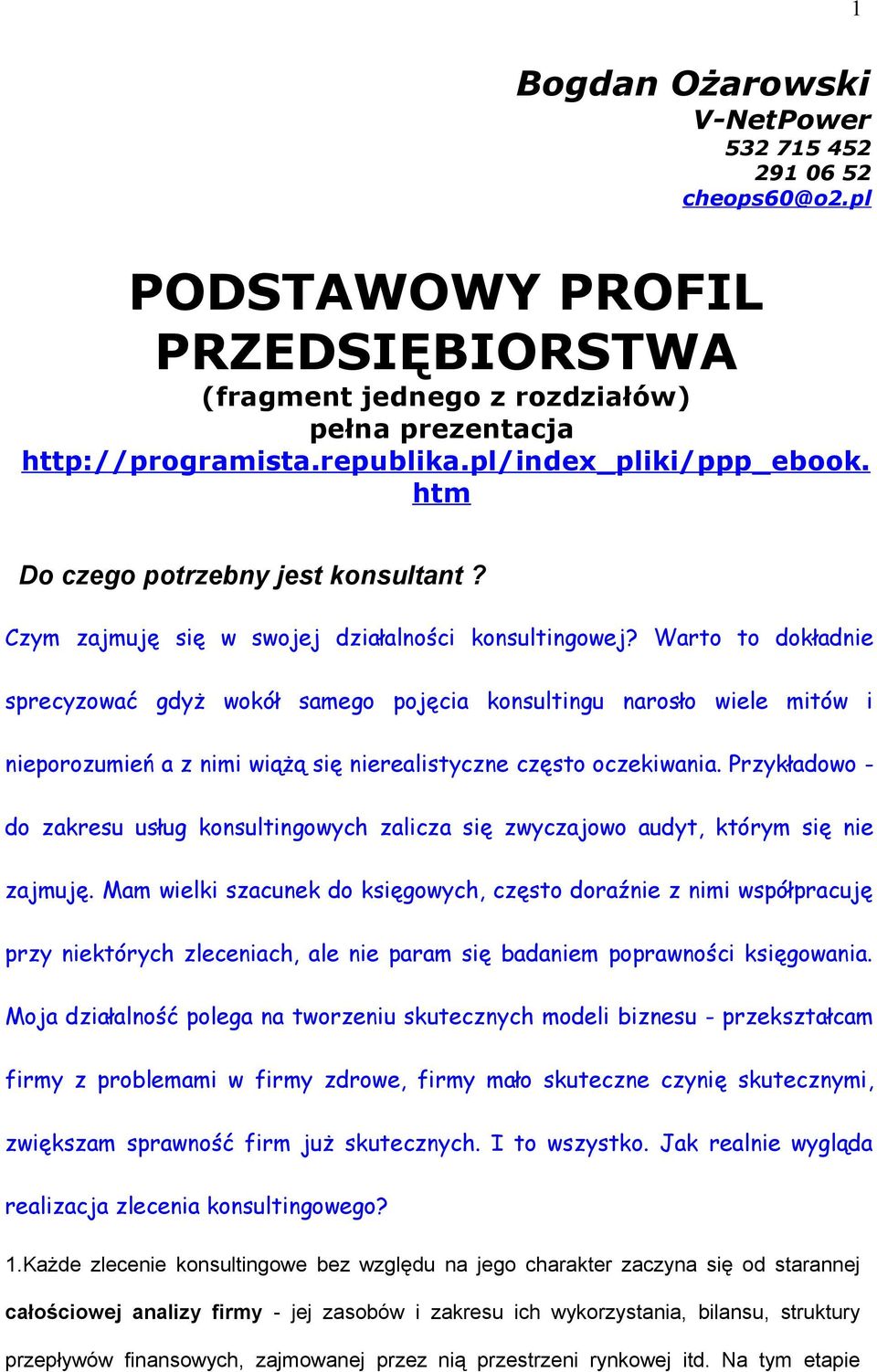 1

Bogdan Ożarowski
V-NetPower
532 715 452
291 06 52
cheops60@o2.pl

PODSTAWOWY PROFIL PRZEDSIĘBIORSTWA
(fragment jednego z rozdziałów)
pełna prezentacja
http://programista.republika.pl/index_pliki/ppp_ebook.htm

Do czego potrzebny jest konsultant ?

Czym zajmuję się w swojej działalności konsultingowej? Warto to dokładnie sprecyzować gdyż wokół samego pojęcia konsultingu narosło wiele mitów i nieporozumień a z nimi wiążą się nierealistyczne często oczekiwania. Przykładowo - do zakresu usług konsultingowych zalicza się zwyczajowo audyt, którym się nie zajmuję. Mam wielki szacunek do księgowych, często doraźnie z nimi współpracuję przy niektórych zleceniach, ale nie param się badaniem poprawności księgowania. Moja działalność polega na tworzeniu skutecznych modeli biznesu - przekształcam firmy z problemami w firmy zdrowe, firmy mało skuteczne czynię skutecznymi, zwiększam sprawność firm już skutecznych. I to wszystko. Jak realnie wygląda realizacja zlecenia konsultingowego?

1.Każde zlecenie konsultingowe bez względu na jego charakter zaczyna się od starannej całościowej analizy firmy - jej zasobów i zakresu ich wykorzystania, bilansu, struktury przepływów finansowych, zajmowanej przez nią przestrzeni rynkowej itd. Na tym etapie